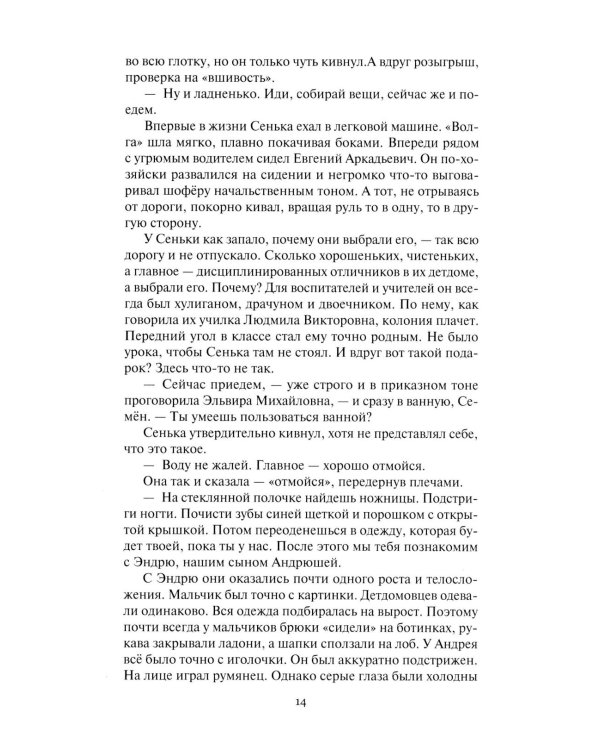 во всю глотку, но он только чуть кивнул.А вдруг розыгрыш, проверка на «вшивость».

— Ну и ладненько. Иди, собирай вещи, сейчас же и поедем.

Впервые в жизни Сенька ехал в легковой машине. «Волга» шла мягко, плавно покачивая боками. Впереди рядом с угрюмым водителем сидел Евгений Аркадьевич. Он по-хозяйски развалился на сидении и негромко что-то выговаривал шофёру начальственным тоном. А тот, не отрываясь от дороги, покорно кивал, вращая руль то в одну, то в другую сторону.

У Сеньки как запало, почему они выбрали его, — так всю дорогу и не отпускало. Сколько хорошеньких, чистеньких, а главное — дисциплинированных отличников в их детдоме, а выбрали его. Почему? Для воспитателей и учителей он всегда был хулиганом, драчуном и двоечником. По нему, как говорила их училка Людмила Викторовна, колония плачет. Передний угол в классе стал ему точно родным. Не было урока, чтобы Сенька там не стоял. И вдруг вот такой подарок? Здесь что-то не так.

— Сейчас приедем, — уже строго и в приказном тоне проговорила Эльвира Михайловна, — и сразу в ванную, Семён. — Ты умеешь пользоваться ванной?

Сенька утвердительно кивнул, хотя не представлял себе, что это такое.

— Воду не жалей. Главное — хорошо отмойся.

Она так и сказала — «отмойся», передернув плечами.

— На стеклянной полочке найдешь ножницы. Подстриги ногти. Почисти зубы синей щеткой и порошком с открытой крышкой. Потом переоденешься в одежду, которая будет твоей, пока ты у нас. После этого мы тебя познакомим с Эндрю, нашим сыном Андрюшей.

С Эндрю они оказались почти одного роста и телосложения. Мальчик был точно с картинки. Детдомовцев одевали одинаково. Вся одежда подбиралась на вырост. Поэтому почти всегда у мальчиков брюки «сидели» на ботинках, рукава закрывали ладони, а шапки сползали на лоб. У Андрея всё было точно с иголочки. Он был аккуратно подстрижен. На лице играл румянец. Однако серые глаза были холодны

14